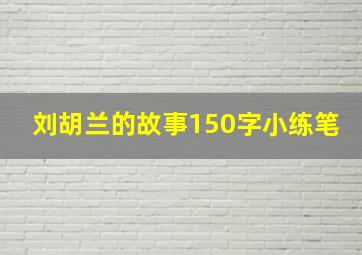 刘胡兰的故事150字小练笔